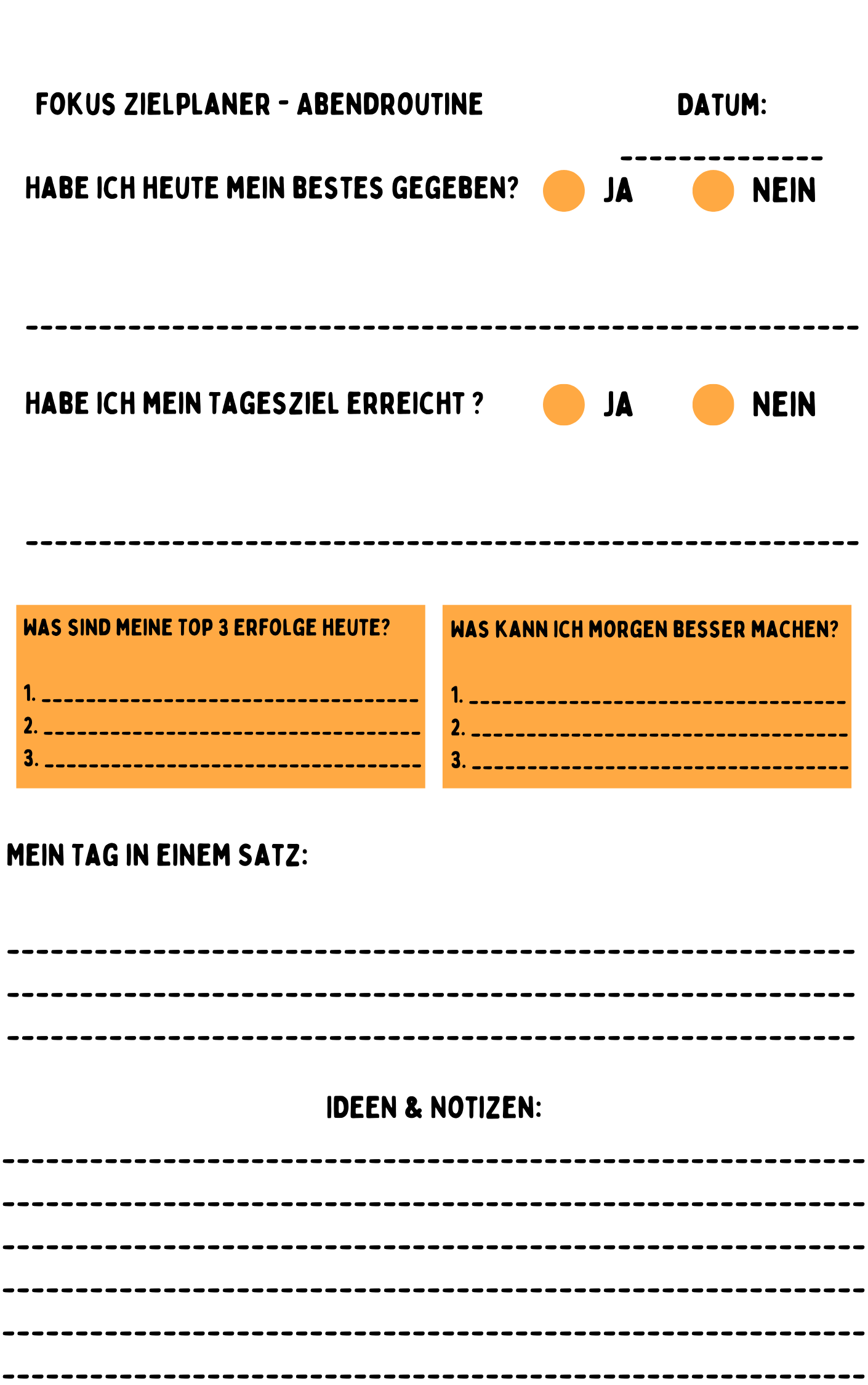 FOKUS ZIELPLANER - ABENDROUTINE

DATUM:

HABE ICH HEUTE MEIN BESTES GEGEBEN? JA NEIN

HABE ICH MEIN TAGESZIEL ERREICHT ? JA NEIN

WAS SIND MEINE TOP 3 ERFOLGE HEUTE?

1.
2.
3.

WAS KANN ICH MORGEN BESSER MACHEN?

1.
2.
3.

MEIN TAG IN EINEM SATZ:

IDEEN & NOTIZEN: